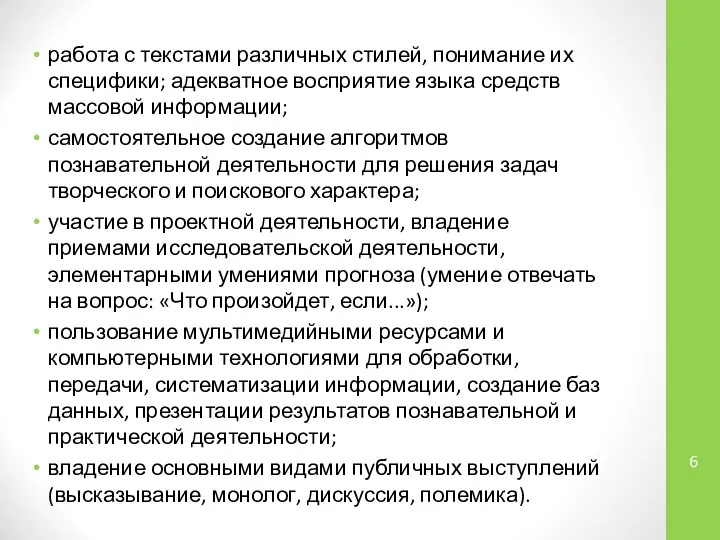 • работа с текстами различных стилей, понимание их специфики; адекватное восприятие языка средств массовой информации;
• самостоятельное создание алгоритмов познавательной деятельности для решения задач творческого и поискового характера;
• участие в проектной деятельности, владение приемами исследовательской деятельности, элементарными умениями прогноза (умение отвечать на вопрос: «Что произойдет, если...»);
• пользование мультимедийными ресурсами и компьютерными технологиями для обработки, передачи, систематизации информации, создание баз данных, презентации результатов познавательной и практической деятельности;
• владение основными видами публичных выступлений (высказывание, монолог, дискуссия, полемика).

6